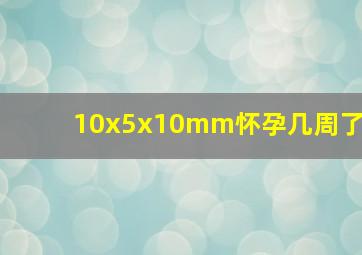 10x5x10mm怀孕几周了